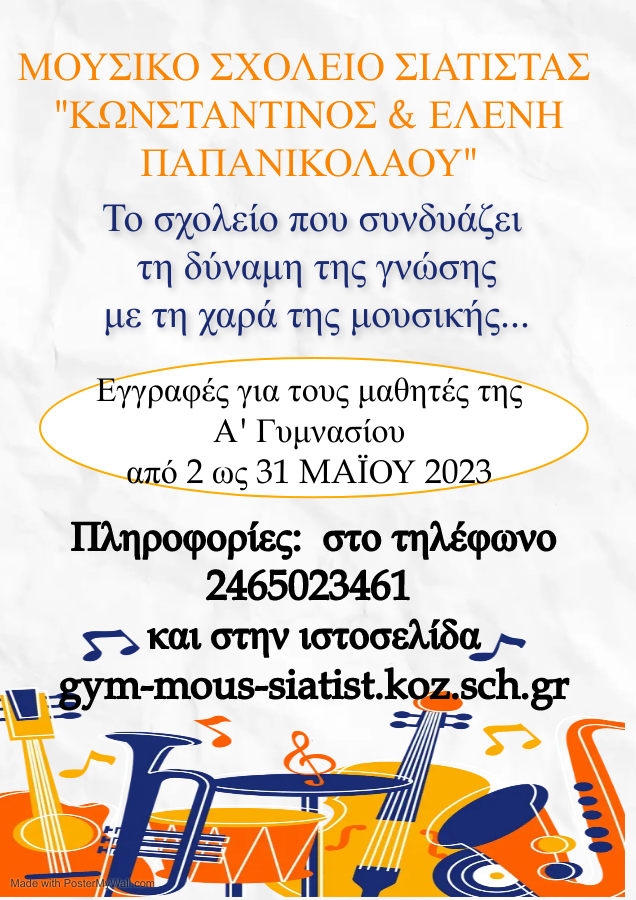 ΜΟΥΣΙΚΟ ΣΧΟΛΕΙΟ ΣΙΑΤΙΣΤΑΣ "ΚΩΝΣΤΑΝΤΙΝΟΣ & ΕΛΕΝΗ ΠΑΠΑΝΙΚΟΛΑΟΥ"

Το σχολείο που συνδυάζει τη δύναμη της γνώσης με τη χαρά της μουσικής...

Εγγραφές για τους μαθητές της Α' Γυμνασίου από 2 ως 31 ΜΑΪΟΥ 2023

Πληροφορίες: στο τηλέφωνο 2465023461 και στην ιστοσελίδα gym-mous-siatist.koz.sch.gr

Made with PosterMyWall.com